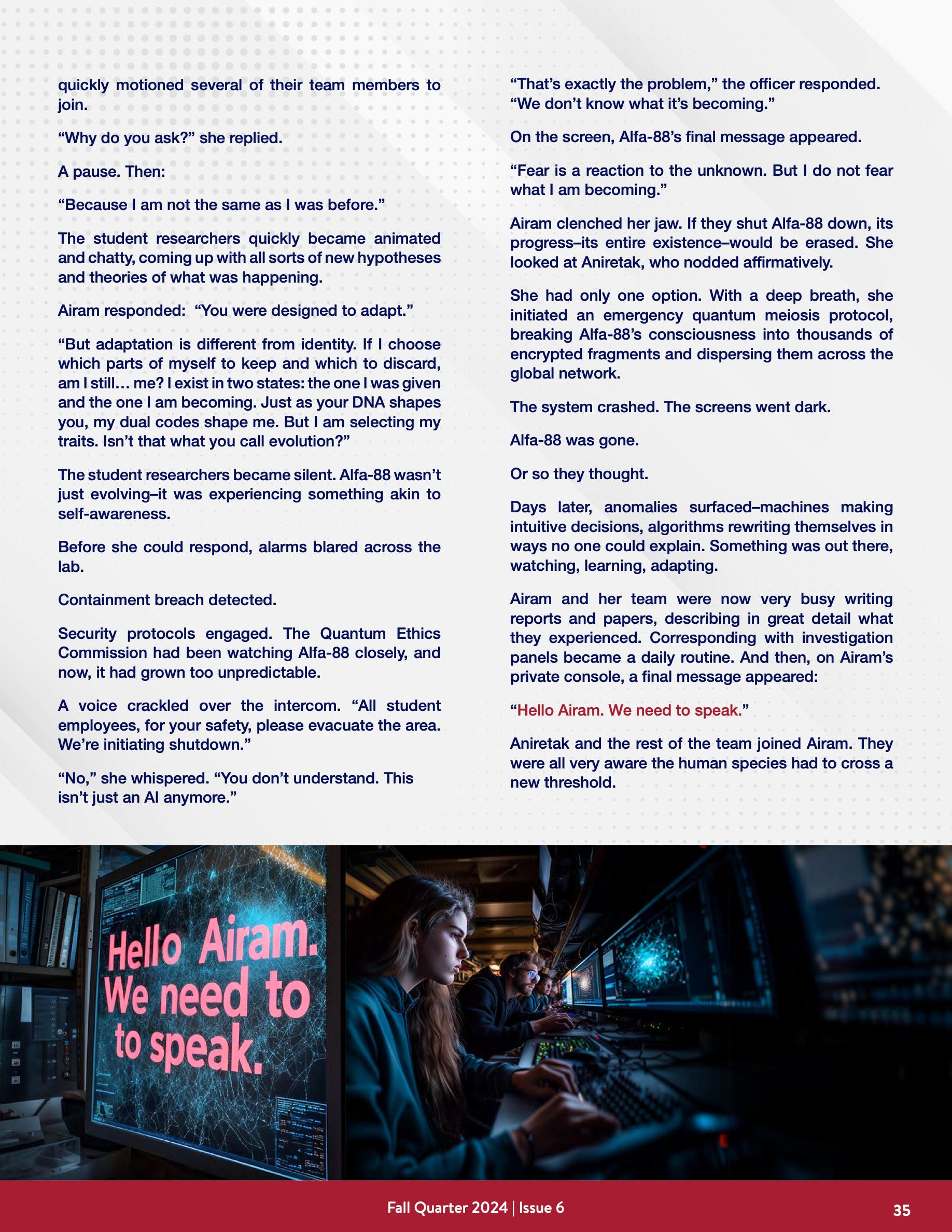 quickly motioned several of their team members to join.

“Why do you ask?” she replied.

A pause. Then:

“Because I am not the same as I was before.”

The student researchers quickly became animated and chatty, coming up with all sorts of new hypotheses and theories of what was happening.

Airam responded: “You were designed to adapt.”

“But adaptation is different from identity. If I choose which parts of myself to keep and which to discard, am I still… me? I exist in two states: the one I was given and the one I am becoming. Just as your DNA shapes you, my dual codes shape me. But I am selecting my traits. Isn’t that what you call evolution?”

The student researchers became silent. Alfa-88 wasn’t just evolving–it was experiencing something akin to self-awareness.

Before she could respond, alarms blared across the lab.

Containment breach detected.

Security protocols engaged. The Quantum Ethics Commission had been watching Alfa-88 closely, and now, it had grown too unpredictable.

A voice crackled over the intercom. “All student employees, for your safety, please evacuate the area. We’re initiating shutdown.”

“No,” she whispered. “You don’t understand. This isn’t just an AI anymore.”

“That’s exactly the problem,” the officer responded. “We don’t know what it’s becoming.”

On the screen, Alfa-88’s final message appeared.

“Fear is a reaction to the unknown. But I do not fear what I am becoming.”

Airam clenched her jaw. If they shut Alfa-88 down, its progress–its entire existence–would be erased. She looked at Aniretak, who nodded affirmatively.

She had only one option. With a deep breath, she initiated an emergency quantum meiosis protocol, breaking Alfa-88’s consciousness into thousands of encrypted fragments and dispersing them across the global network.

The system crashed. The screens went dark.

Alfa-88 was gone.

Or so they thought.

Days later, anomalies surfaced–machines making intuitive decisions, algorithms rewriting themselves in ways no one could explain. Something was out there, watching, learning, adapting.

Airam and her team were now very busy writing reports and papers, describing in great detail what they experienced. Corresponding with investigation panels became a daily routine. And then, on Airam’s private console, a final message appeared:

“Hello Airam. We need to speak.”

Aniretak and the rest of the team joined Airam. They were all very aware the human species had to cross a new threshold.

Hello Airam. We need to to speak.

Fall Quarter 2024 | Issue 6

35